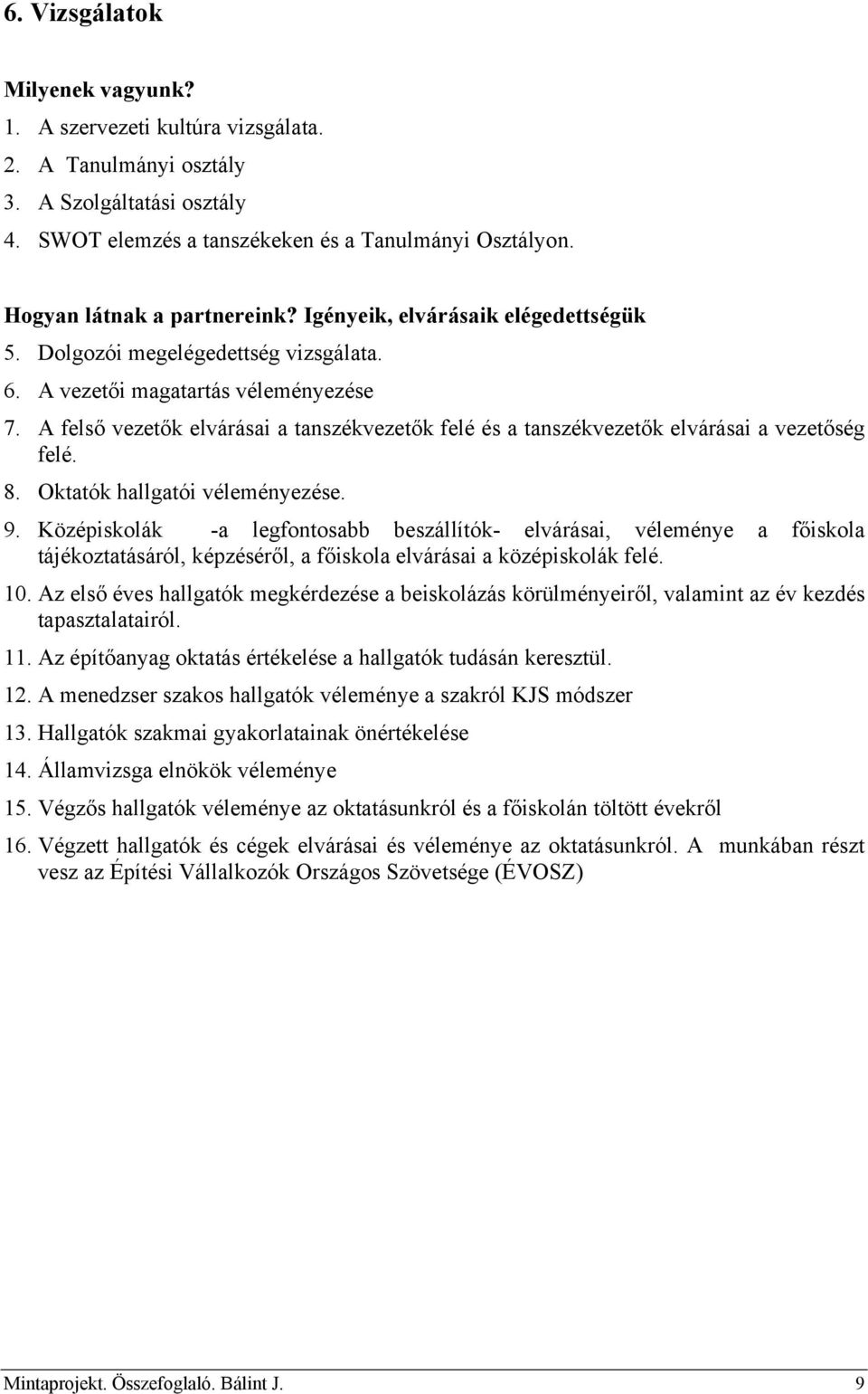 6. Vizsgálatok

Milyenek vagyunk?

1. A szervezeti kultúra vizsgálata.
2. A Tanulmányi osztály
3. A Szolgáltatási osztály
4. SWOT elemzés a tanszékeken és a Tanulmányi Osztályon.

Hogyan látnak a partnereink? Igényeik, elvárásaik elégedettségük

5. Dolgozói megelégedettség vizsgálata.
6. A vezetői magatartás véleményezése
7. A felső vezetők elvárásai a tanszékvezetők felé és a tanszékvezetők elvárásai a vezetőség felé.
8. Oktatók hallgatói véleményezése.
9. Középiskolák -a legfontosabb beszállítók- elvárásai, véleménye a főiskola tájékoztatásáról, képzéséről, a főiskola elvárásai a középiskolák felé.
10. Az első éves hallgatók megkérdezése a beiskolázás körülményeiről, valamint az év kezdés tapasztalatairól.
11. Az építőanyag oktatás értékelése a hallgatók tudásán keresztül.
12. A menedzser szakos hallgatók véleménye a szakról KJS módszer
13. Hallgatók szakmai gyakorlatainak önértékelése
14. Államvizsga elnökök véleménye
15. Végzős hallgatók véleménye az oktatásunkról és a főiskolán töltött évekről
16. Végzett hallgatók és cégek elvárásai és véleménye az oktatásunkról. A munkában részt vesz az Építési Vállalkozók Országos Szövetsége (ÉVOSZ)

Mintaprojekt. Összefoglaló. Bálint J. 9